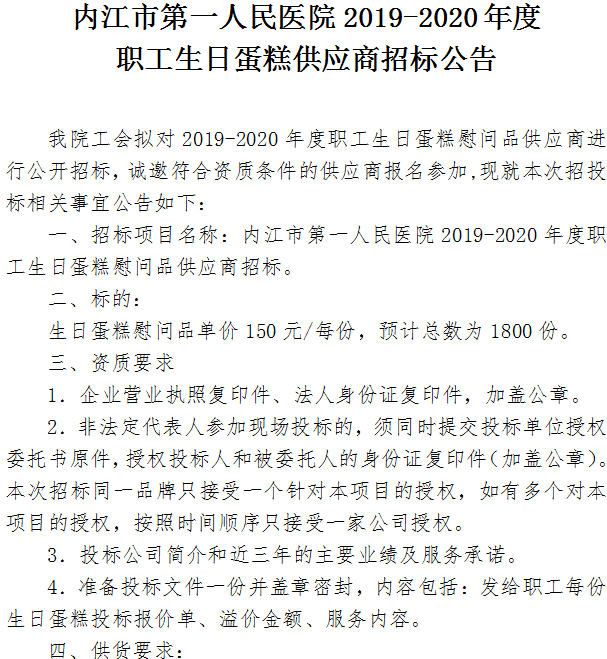 内江市第一人民医院2019-2020年度
职工生日蛋糕供应商招标公告

我院工会拟对2019-2020年度职工生日蛋糕慰问品供应商进行公开招标，诚邀符合资质条件的供应商报名参加,现就本次招投标相关事宜公告如下：

一、招标项目名称：内江市第一人民医院2019-2020年度职工生日蛋糕慰问品供应商招标。

二、标的：

生日蛋糕慰问品单价150元/每份，预计总数为1800份。

三、资质要求

1．企业营业执照复印件、法人身份证复印件，加盖公章。

2．非法定代表人参加现场投标的，须同时提交投标单位授权委托书原件，授权投标人和被委托人的身份证复印件（加盖公章）。本次招标同一品牌只接受一个针对本项目的授权，如有多个对本项目的授权，按照时间顺序只接受一家公司授权。

3．投标公司简介和近三年的主要业绩及服务承诺。

4．准备投标文件一份并盖章密封，内容包括：发给职工每份生日蛋糕投标报价单、溢价金额、服务内容。

四、供货要求：